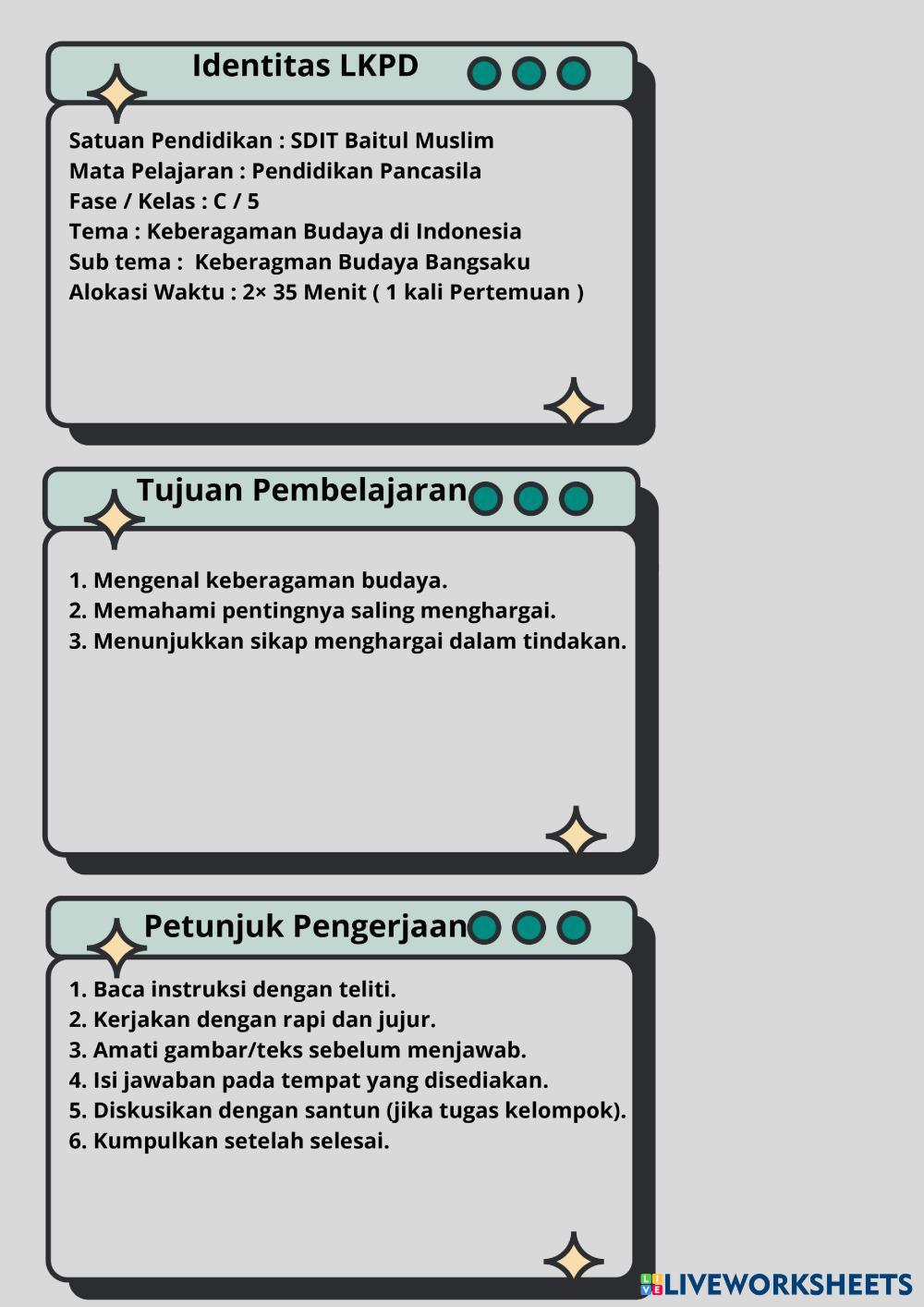 Identitas LKPD

Satuan Pendidikan : SDIT Baitul Muslim
Mata Pelajaran : Pendidikan Pancasila
Fase / Kelas : C / 5
Tema : Keberagaman Budaya di Indonesia
Sub tema : Keberagman Budaya Bangsaku
Alokasi Waktu : 2× 35 Menit ( 1 kali Pertemuan )

Tujuan Pembelajaran

1. Mengenal keberagaman budaya.
2. Memahami pentingnya saling menghargai.
3. Menunjukkan sikap menghargai dalam tindakan.

Petunjuk Pengerjaan

1. Baca instruksi dengan teliti.
2. Kerjakan dengan rapi dan jujur.
3. Amati gambar/teks sebelum menjawab.
4. Isi jawaban pada tempat yang disediakan.
5. Diskusikan dengan santun (jika tugas kelompok).
6. Kumpulkan setelah selesai.

LIVEWORKSHEETS